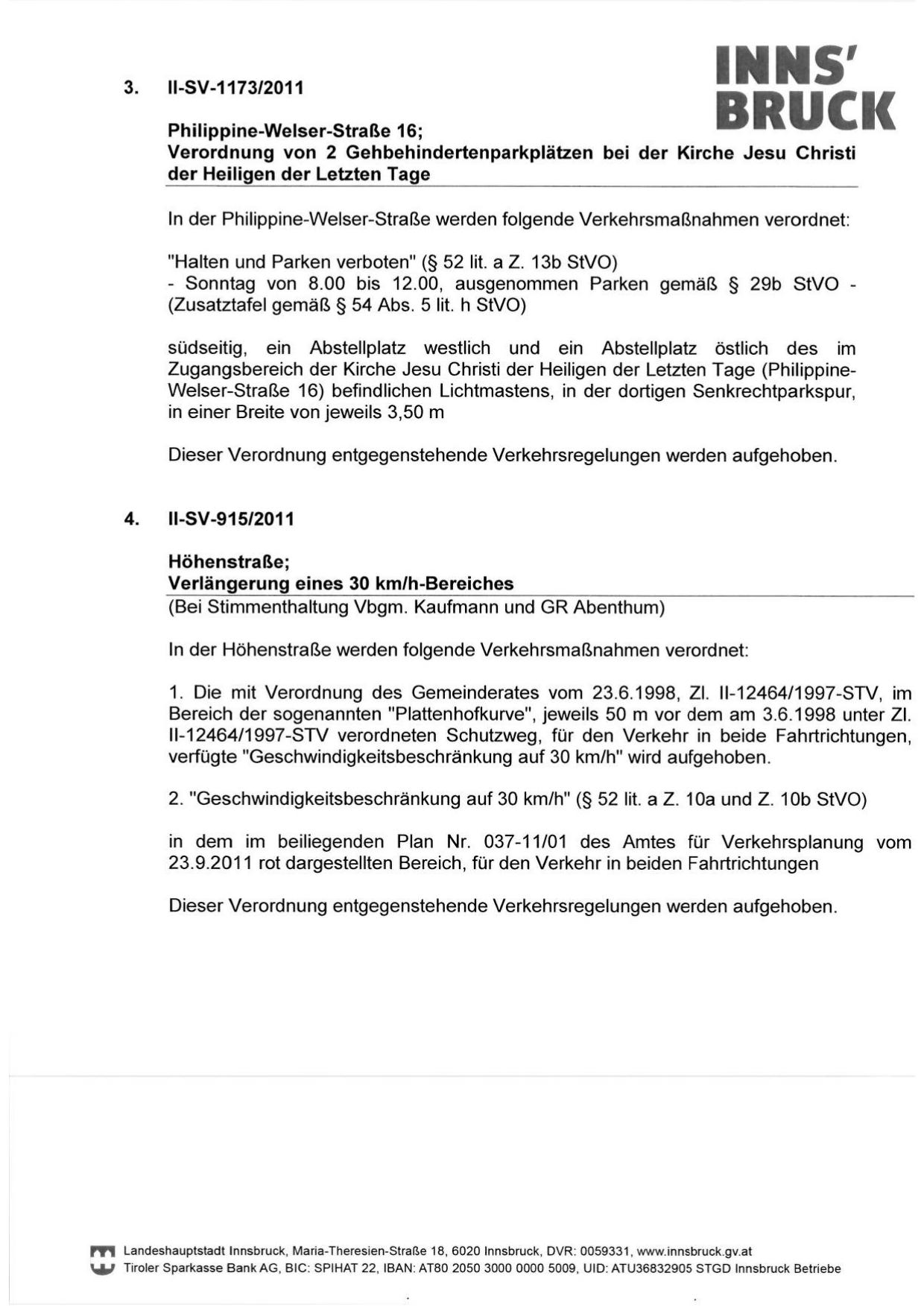 INNS'
BRUCK

3. II-SV-1173/2011

Philippine-Welser-Straße 16;
Verordnung von 2 Gehbehindertenparkplätzen bei der Kirche Jesu Christi der Heiligen der Letzten Tage

In der Philippine-Welser-Straße werden folgende Verkehrsmaßnahmen verordnet:

"Halten und Parken verboten" (§ 52 lit. a Z. 13b StVO)
- Sonntag von 8.00 bis 12.00, ausgenommen Parken gemäß § 29b StVO - (Zusatztafel gemäß § 54 Abs. 5 lit. h StVO)

südseitig, ein Abstellplatz westlich und ein Abstellplatz östlich des im Zugangsbereich der Kirche Jesu Christi der Heiligen der Letzten Tage (Philippine-Welser-Straße 16) befindlichen Lichtmastens, in der dortigen Senkrechtparkspur, in einer Breite von jeweils 3,50 m

Dieser Verordnung entgegenstehende Verkehrsregelungen werden aufgehoben.

4. II-SV-915/2011

Höhenstraße;
Verlängerung eines 30 km/h-Bereiches
(Bei Stimmenthaltung Vbgm. Kaufmann und GR Abenthum)

In der Höhenstraße werden folgende Verkehrsmaßnahmen verordnet:

1. Die mit Verordnung des Gemeinderates vom 23.6.1998, Zl. II-12464/1997-STV, im Bereich der sogenannten "Plattenhofkurve", jeweils 50 m vor dem am 3.6.1998 unter Zl. II-12464/1997-STV verordneten Schutzweg, für den Verkehr in beide Fahrtrichtungen, verfügte "Geschwindigkeitsbeschränkung auf 30 km/h" wird aufgehoben.

2. "Geschwindigkeitsbeschränkung auf 30 km/h" (§ 52 lit. a Z. 10a und Z. 10b StVO)

in dem im beiliegenden Plan Nr. 037-11/01 des Amtes für Verkehrsplanung vom 23.9.2011 rot dargestellten Bereich, für den Verkehr in beiden Fahrtrichtungen

Dieser Verordnung entgegenstehende Verkehrsregelungen werden aufgehoben.

Landeshauptstadt Innsbruck, Maria-Theresien-Straße 18, 6020 Innsbruck, DVR: 0059331, www.innsbruck.gv.at
Tiroler Sparkasse Bank AG, BIC: SPIHAT 22, IBAN: AT80 2050 3000 0000 5009, UID: ATU36832905 STGD Innsbruck Betriebe